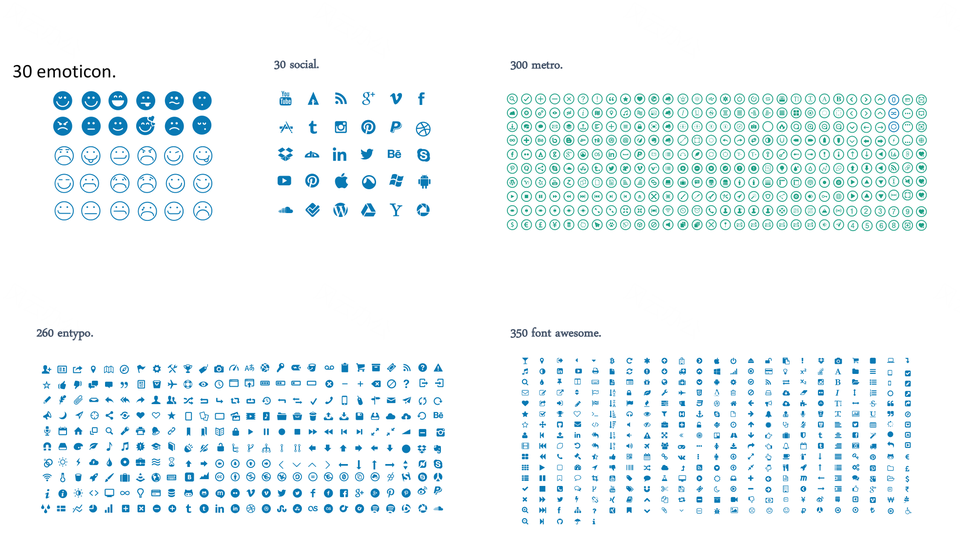 30 emoticon.

30 social.

300 metro.

260 entypo.

350 font awesome.